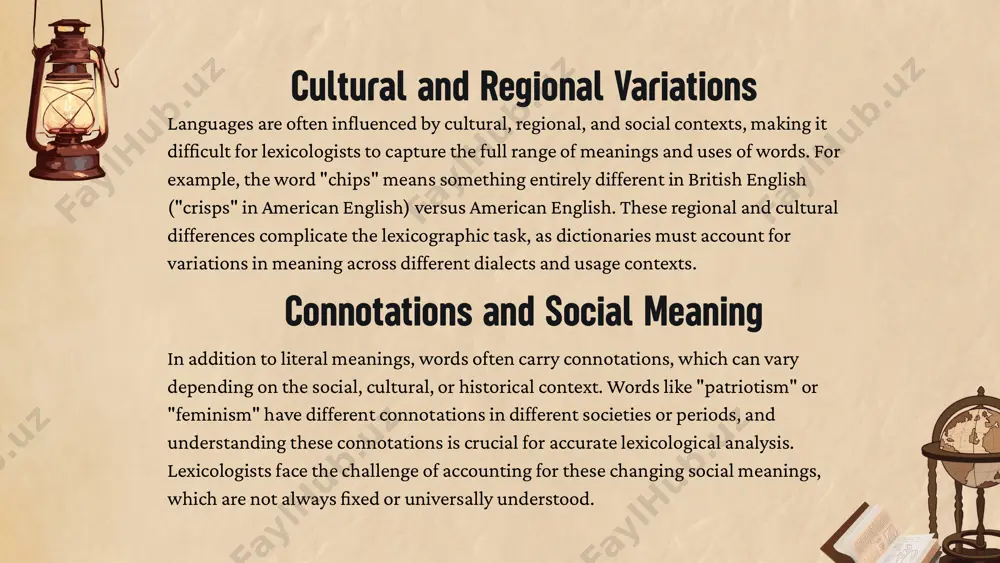 Cultural and Regional Variations

Languages are often influenced by cultural, regional, and social contexts, making it difficult for lexicologists to capture the full range of meanings and uses of words. For example, the word "chips" means something entirely different in British English ("crisps" in American English) versus American English. These regional and cultural differences complicate the lexicographic task, as dictionaries must account for variations in meaning across different dialects and usage contexts.

Connotations and Social Meaning

In addition to literal meanings, words often carry connotations, which can vary depending on the social, cultural, or historical context. Words like "patriotism" or "feminism" have different connotations in different societies or periods, and understanding these connotations is crucial for accurate lexicological analysis. Lexicologists face the challenge of accounting for these changing social meanings, which are not always fixed or universally understood.

FaylHub.uz